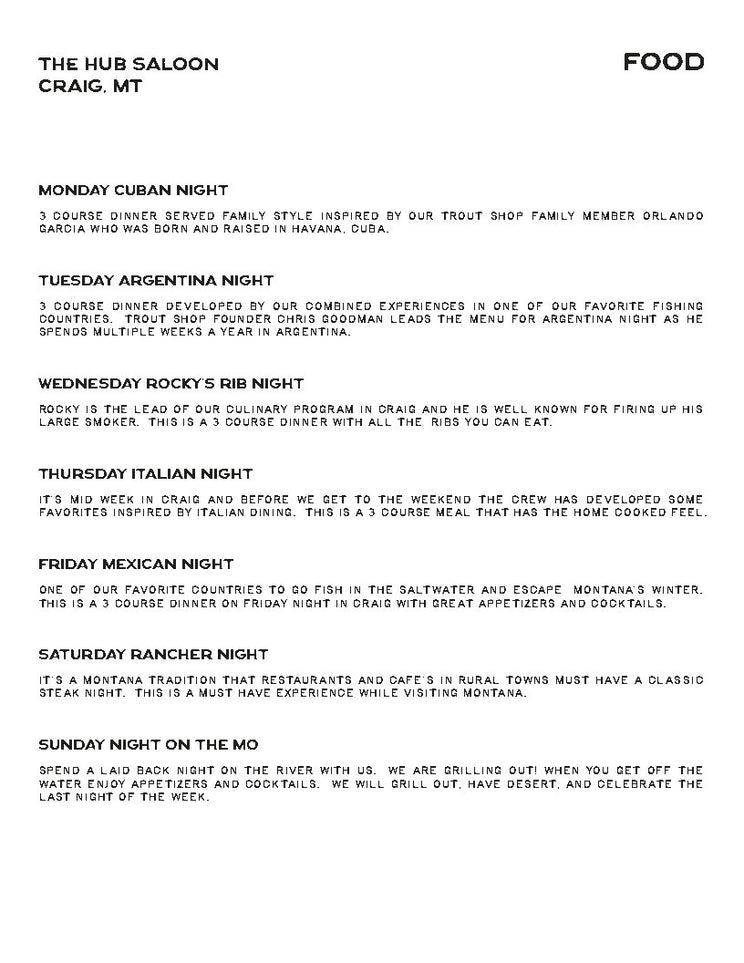 THE HUB SALOON
CRAIG, MT

FOOD

MONDAY CUBAN NIGHT

3 COURSE DINNER SERVED FAMILY STYLE INSPIRED BY OUR TROUT SHOP FAMILY MEMBER ORLANDO GARCIA WHO WAS BORN AND RAISED IN HAVANA, CUBA.

TUESDAY ARGENTINA NIGHT

3 COURSE DINNER DEVELOPED BY OUR COMBINED EXPERIENCES IN ONE OF OUR FAVORITE FISHING COUNTRIES. TROUT SHOP FOUNDER CHRIS GOODMAN LEADS THE MENU FOR ARGENTINA NIGHT AS HE SPENDS MULTIPLE WEEKS A YEAR IN ARGENTINA.

WEDNESDAY ROCKY'S RIB NIGHT

ROCKY IS THE LEAD OF OUR CULINARY PROGRAM IN CRAIG AND HE IS WELL KNOWN FOR FIRING UP HIS LARGE SMOKER. THIS IS A 3 COURSE DINNER WITH ALL THE RIBS YOU CAN EAT.

THURSDAY ITALIAN NIGHT

IT'S MID WEEK IN CRAIG AND BEFORE WE GET TO THE WEEKEND THE CREW HAS DEVELOPED SOME FAVORITES INSPIRED BY ITALIAN DINING. THIS IS A 3 COURSE MEAL THAT HAS THE HOME COOKED FEEL.

FRIDAY MEXICAN NIGHT

ONE OF OUR FAVORITE COUNTRIES TO GO FISH IN THE SALTWATER AND ESCAPE MONTANA'S WINTER. THIS IS A 3 COURSE DINNER ON FRIDAY NIGHT IN CRAIG WITH GREAT APPETIZERS AND COCKTAILS.

SATURDAY RANCHER NIGHT

IT'S A MONTANA TRADITION THAT RESTAURANTS AND CAFE'S IN RURAL TOWNS MUST HAVE A CLASSIC STEAK NIGHT. THIS IS A MUST HAVE EXPERIENCE WHILE VISITING MONTANA.

SUNDAY NIGHT ON THE MO

SPEND A LAID BACK NIGHT ON THE RIVER WITH US. WE ARE GRILLING OUT! WHEN YOU GET OFF THE WATER ENJOY APPETIZERS AND COCKTAILS. WE WILL GRILL OUT, HAVE DESERT, AND CELEBRATE THE LAST NIGHT OF THE WEEK.